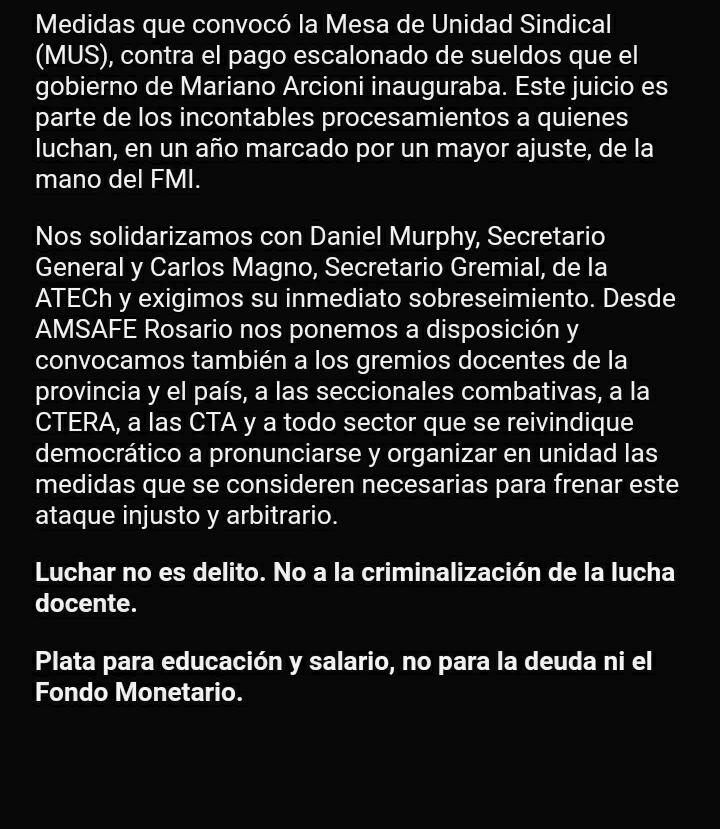 Medidas que convocó la Mesa de Unidad Sindical (MUS), contra el pago escalonado de sueldos que el gobierno de Mariano Arcioni inauguraba. Este juicio es parte de los incontables procesamientos a quienes luchan, en un año marcado por un mayor ajuste, de la mano del FMI.

Nos solidarizamos con Daniel Murphy, Secretario General y Carlos Magno, Secretario Gremial, de la ATECh y exigimos su inmediato sobreseimiento. Desde AMSAFE Rosario nos ponemos a disposición y convocamos también a los gremios docentes de la provincia y el país, a las seccionales combativas, a la CTERA, a las CTA y a todo sector que se reivindique democrático a pronunciarse y organizar en unidad las medidas que se consideren necesarias para frenar este ataque injusto y arbitrario.

Luchar no es delito. No a la criminalización de la lucha docente.

Plata para educación y salario, no para la deuda ni el Fondo Monetario.